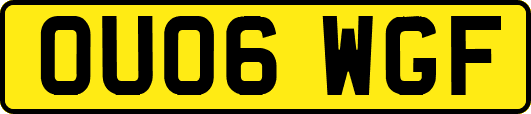 OU06 WGF